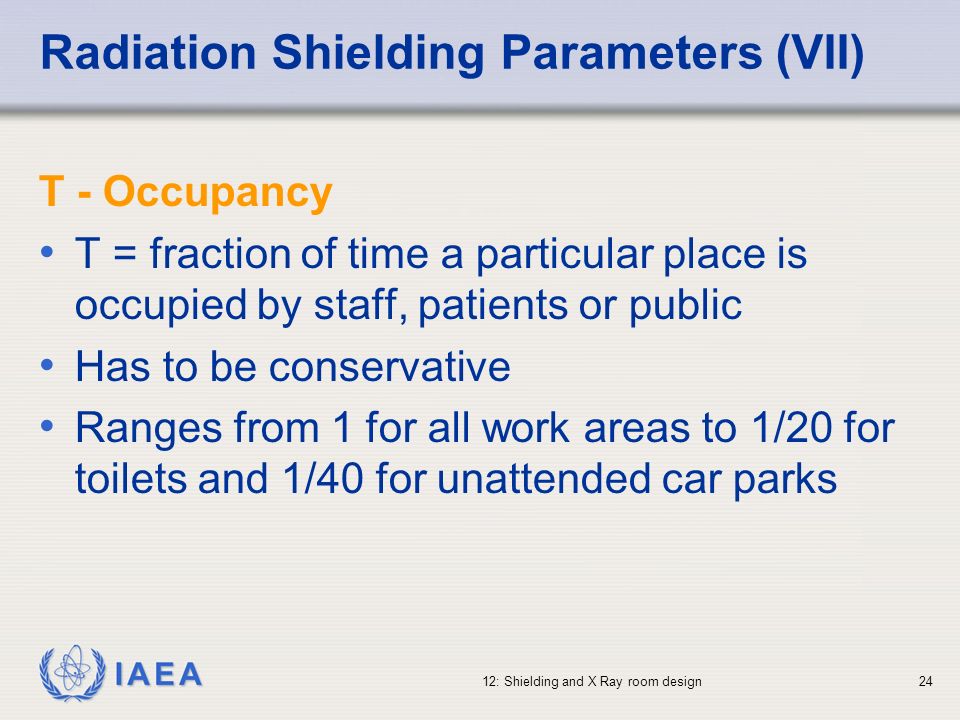 Radiation Shielding Parameters (VII)

T - Occupancy

• T = fraction of time a particular place is occupied by staff, patients or public
• Has to be conservative
• Ranges from 1 for all work areas to 1/20 for toilets and 1/40 for unattended car parks

IAEA

12: Shielding and X Ray room design

24